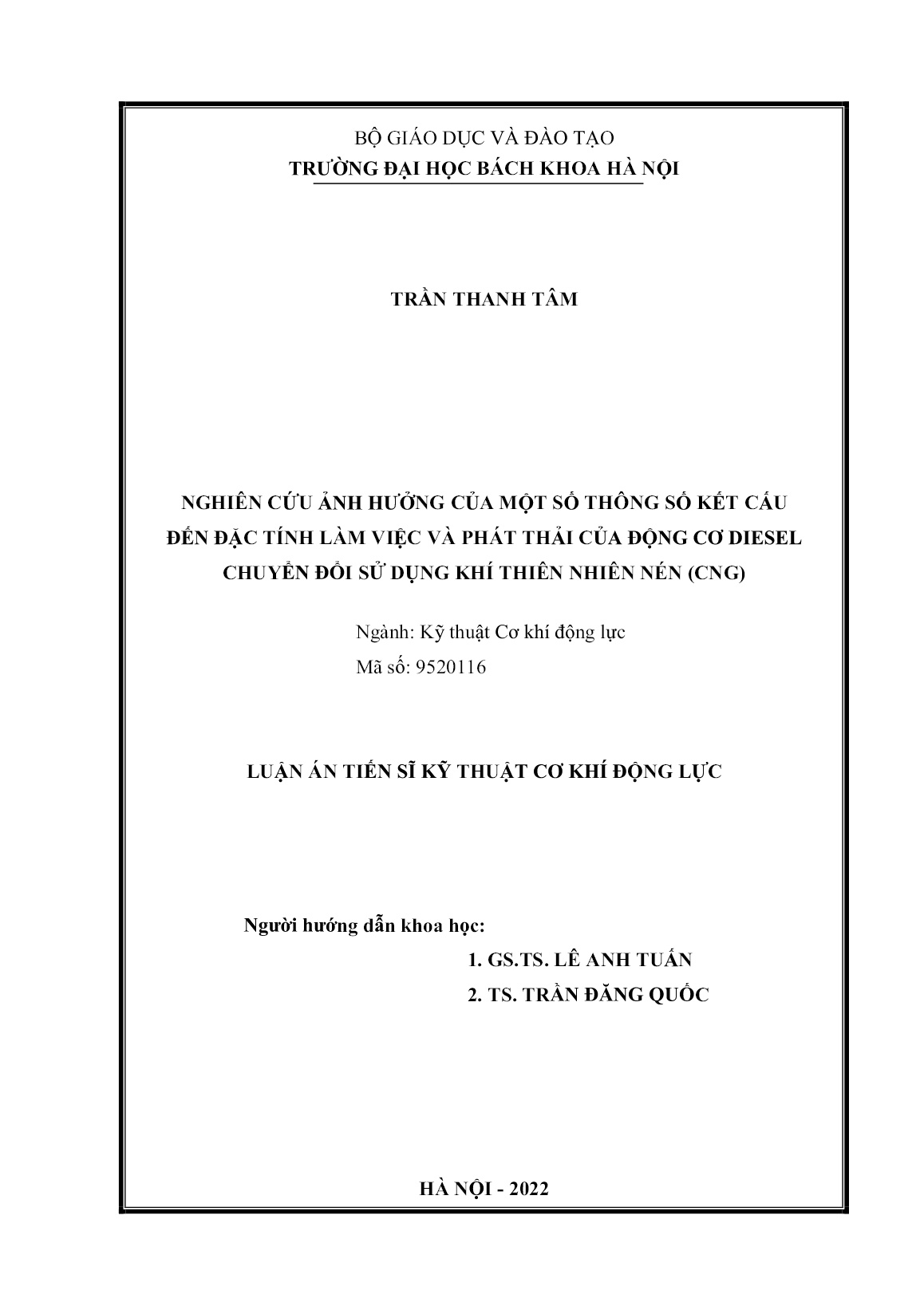 BỘ GIÁO DỤC VÀ ĐÀO TẠO
TRƯỜNG ĐẠI HỌC BÁCH KHOA HÀ NỘI

TRẦN THANH TÂM

NGHIÊN CỨU ẢNH HƯỞNG CỦA MỘT SỐ THÔNG SỐ KẾT CẤU ĐẾN ĐẶC TÍNH LÀM VIỆC VÀ PHÁT THẢI CỦA ĐỘNG CƠ DIESEL CHUYỂN ĐỔI SỬ DỤNG KHÍ THIÊN NHIÊN NÉN (CNG)

Ngành: Kỹ thuật Cơ khí động lực
Mã số: 9520116

LUẬN ÁN TIẾN SĨ KỸ THUẬT CƠ KHÍ ĐỘNG LỰC

Người hướng dẫn khoa học:
1. GS.TS. LÊ ANH TUẤN
2. TS. TRẦN ĐĂNG QUỐC

HÀ NỘI - 2022